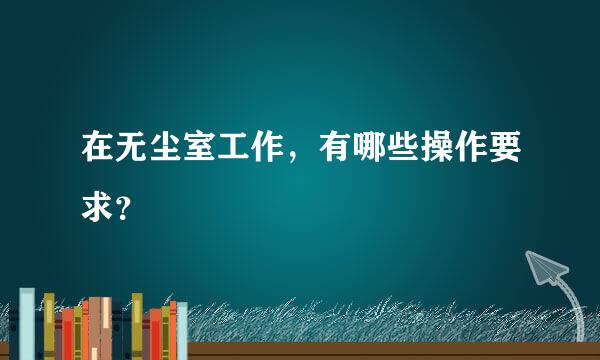 在无尘室工作，有哪些操作要求？